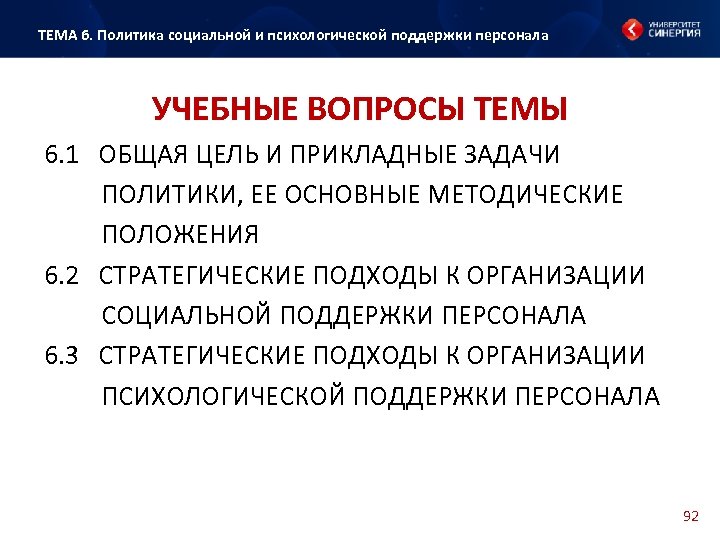 ТЕМА 6. Политика социальной и психологической поддержки персонала

УНИВЕРСИТЕТ СИНЕРГИЯ

УЧЕБНЫЕ ВОПРОСЫ ТЕМЫ

6.1 ОБЩАЯ ЦЕЛЬ И ПРИКЛАДНЫЕ ЗАДАЧИ ПОЛИТИКИ, ЕЕ ОСНОВНЫЕ МЕТОДИЧЕСКИЕ ПОЛОЖЕНИЯ

6.2 СТРАТЕГИЧЕСКИЕ ПОДХОДЫ К ОРГАНИЗАЦИИ СОЦИАЛЬНОЙ ПОДДЕРЖКИ ПЕРСОНАЛА

6.3 СТРАТЕГИЧЕСКИЕ ПОДХОДЫ К ОРГАНИЗАЦИИ ПСИХОЛОГИЧЕСКОЙ ПОДДЕРЖКИ ПЕРСОНАЛА

92